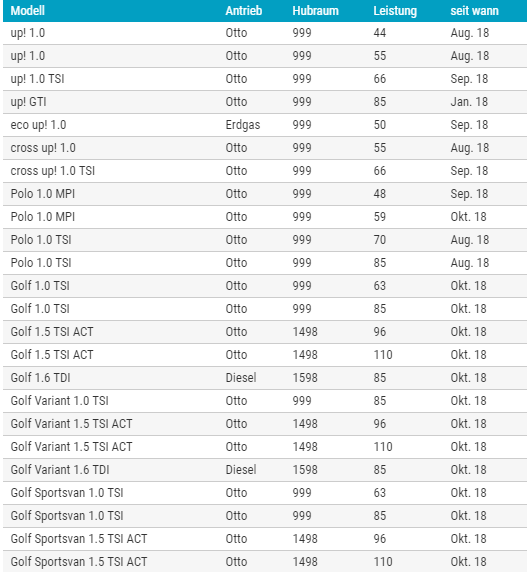 | Modell | Antrieb | Hubraum | Leistung | seit wann |
|---|---|---|---|---|
| up! 1.0 | Otto | 999 | 44 | Aug. 18 |
| up! 1.0 | Otto | 999 | 55 | Aug. 18 |
| up! 1.0 TSI | Otto | 999 | 66 | Sep. 18 |
| up! GTI | Otto | 999 | 85 | Jan. 18 |
| eco up! 1.0 | Erdgas | 999 | 50 | Sep. 18 |
| cross up! 1.0 | Otto | 999 | 55 | Aug. 18 |
| cross up! 1.0 TSI | Otto | 999 | 66 | Sep. 18 |
| Polo 1.0 MPI | Otto | 999 | 48 | Sep. 18 |
| Polo 1.0 MPI | Otto | 999 | 59 | Okt. 18 |
| Polo 1.0 TSI | Otto | 999 | 70 | Aug. 18 |
| Polo 1.0 TSI | Otto | 999 | 85 | Aug. 18 |
| Golf 1.0 TSI | Otto | 999 | 63 | Okt. 18 |
| Golf 1.0 TSI | Otto | 999 | 85 | Okt. 18 |
| Golf 1.5 TSI ACT | Otto | 1498 | 96 | Okt. 18 |
| Golf 1.5 TSI ACT | Otto | 1498 | 110 | Okt. 18 |
| Golf 1.6 TDI | Diesel | 1598 | 85 | Okt. 18 |
| Golf Variant 1.0 TSI | Otto | 999 | 85 | Okt. 18 |
| Golf Variant 1.5 TSI ACT | Otto | 1498 | 96 | Okt. 18 |
| Golf Variant 1.5 TSI ACT | Otto | 1498 | 110 | Okt. 18 |
| Golf Variant 1.6 TDI | Diesel | 1598 | 85 | Okt. 18 |
| Golf Sportsvan 1.0 TSI | Otto | 999 | 63 | Okt. 18 |
| Golf Sportsvan 1.0 TSI | Otto | 999 | 85 | Okt. 18 |
| Golf Sportsvan 1.5 TSI ACT | Otto | 1498 | 96 | Okt. 18 |
| Golf Sportsvan 1.5 TSI ACT | Otto | 1498 | 110 | Okt. 18 |